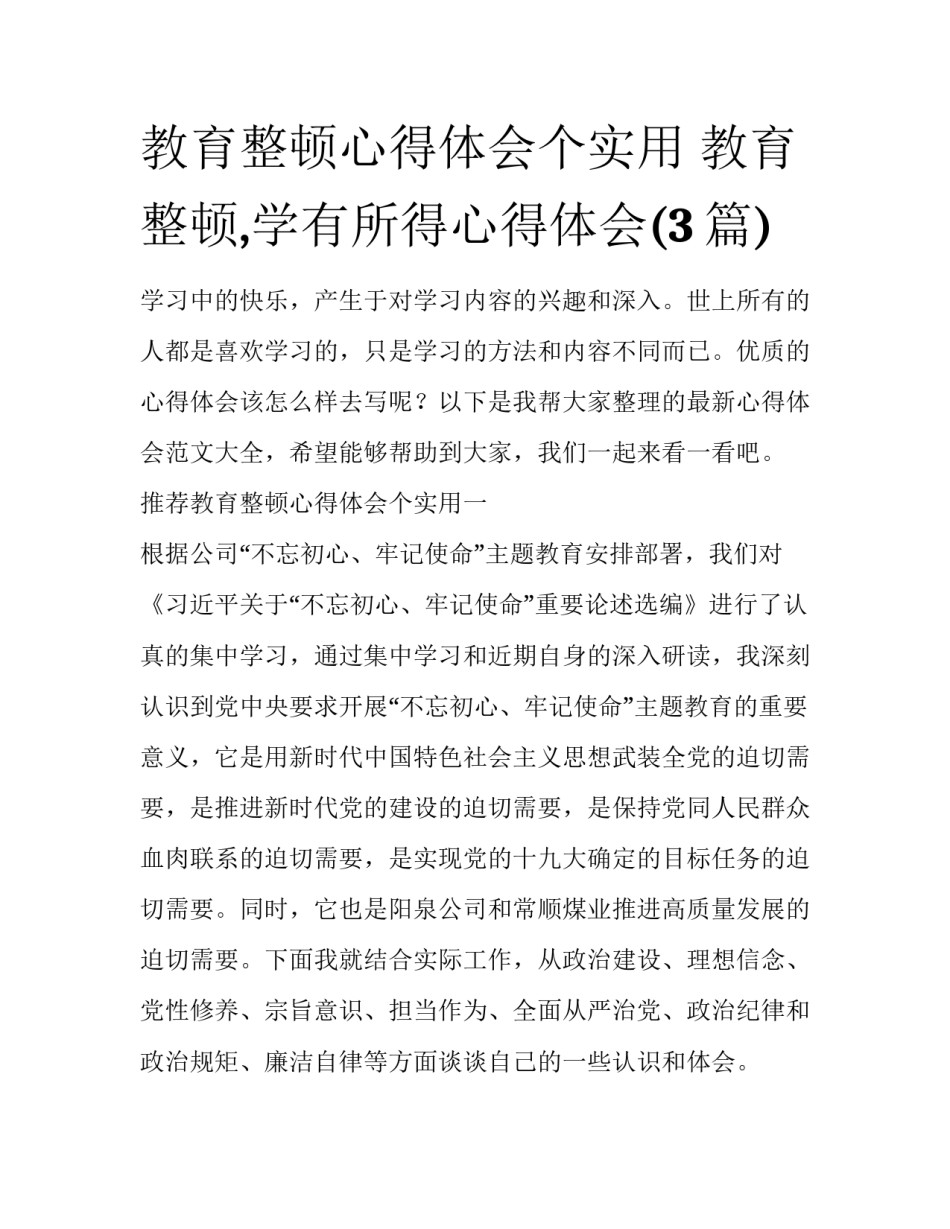 教育整顿心得体会个实用 教育整顿,学有所得心得体会(3 篇)

学习中的快乐，产生于对学习内容的兴趣和深入。世上所有的人都是喜欢学习的，只是学习的方法和内容不同而已。优质的心得体会该怎么样去写呢？以下是我帮大家整理的最新心得体会范文大全，希望能够帮助到大家，我们一起来看一看吧。

推荐教育整顿心得体会个实用一

根据公司“不忘初心、牢记使命”主题教育安排部署，我们对《习近平关于“不忘初心、牢记使命”重要论述选编》进行了认真的集中学习，通过集中学习和近期自身的深入研读，我深刻认识到党中央要求开展“不忘初心、牢记使命”主题教育的重要意义，它是用新时代中国特色社会主义思想武装全党的迫切需要，是推进新时代党的建设的迫切需要，是保持党同人民群众血肉联系的迫切需要，是实现党的十九大确定的目标任务的迫切需要。同时，它也是阳泉公司和常顺煤业推进高质量发展的迫切需要。下面我就结合实际工作，从政治建设、理想信念、党性修养、宗旨意识、担当作为、全面从严治党、政治纪律和政治规矩、廉洁自律等方面谈谈自己的一些认识和体会。